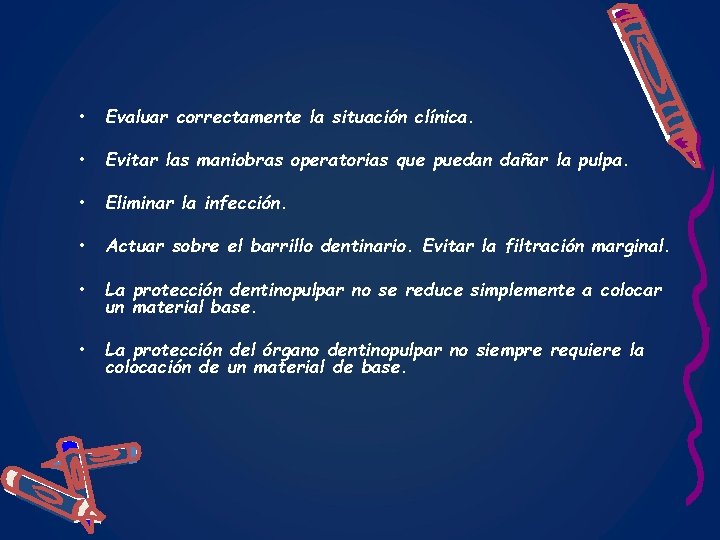 • Evaluar correctamente la situación clínica.

• Evitar las maniobras operatorias que puedan dañar la pulpa.

• Eliminar la infección.

• Actuar sobre el barrillo dentinario. Evitar la filtración marginal.

• La protección dentinopulpar no se reduce simplemente a colocar un material base.

• La protección del órgano dentinopulpar no siempre requiere la colocación de un material de base.